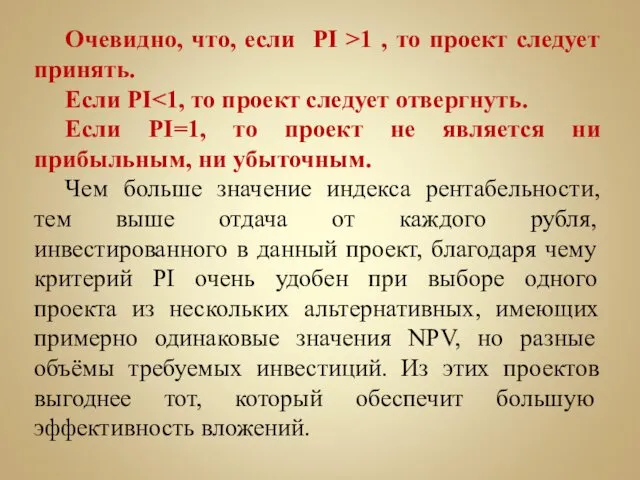 Очевидно, что, если PI >1 , то проект следует принять.

Если PI<1, то проект следует отвергнуть.

Если PI=1, то проект не является ни прибыльным, ни убыточным.

Чем больше значение индекса рентабельности, тем выше отдача от каждого рубля, инвестированного в данный проект, благодаря чему критерий PI очень удобен при выборе одного проекта из нескольких альтернативных, имеющих примерно одинаковые значения NPV, но разные объёмы требуемых инвестиций. Из этих проектов выгоднее тот, который обеспечит большую эффективность вложений.